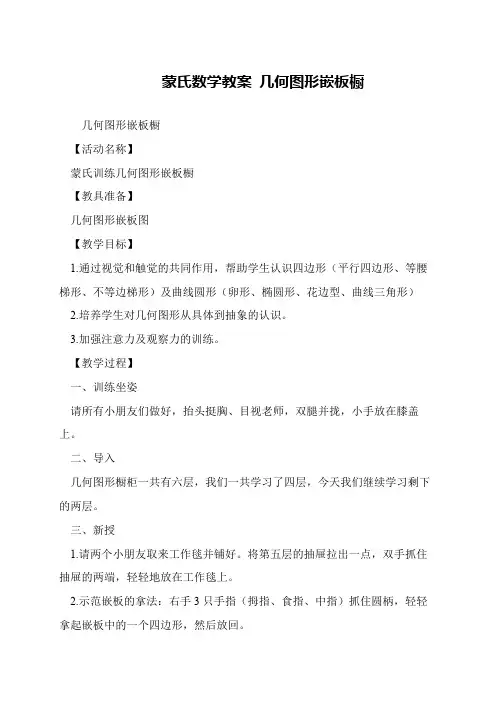 蒙氏数学教案 几何图形嵌板橱

几何图形嵌板橱

【活动名称】

蒙氏训练几何图形嵌板橱

【教具准备】

几何图形嵌板图

【教学目标】

1.通过视觉和触觉的共同作用，帮助学生认识四边形（平行四边形、等腰梯形、不等边梯形）及曲线圆形（卵形、椭圆形、花边型、曲线三角形）

2.培养学生对几何图形从具体到抽象的认识。

3.加强注意力及观察力的训练。

【教学过程】

一、训练坐姿

请所有小朋友们做好，抬头挺胸、目视老师，双腿并拢，小手放在膝盖上。

二、导入

几何图形橱柜一共有六层，我们一共学习了四层，今天我们继续学习剩下的两层。

三、新授

1.请两个小朋友取来工作毯并铺好。将第五层的抽屉拉出一点，双手抓住抽屉的两端，轻轻地放在工作毯上。

2.示范嵌板的拿法：右手 3 只手指（拇指、食指、中指）抓住圆柄，轻轻拿起嵌板中的一个四边形，然后放回。